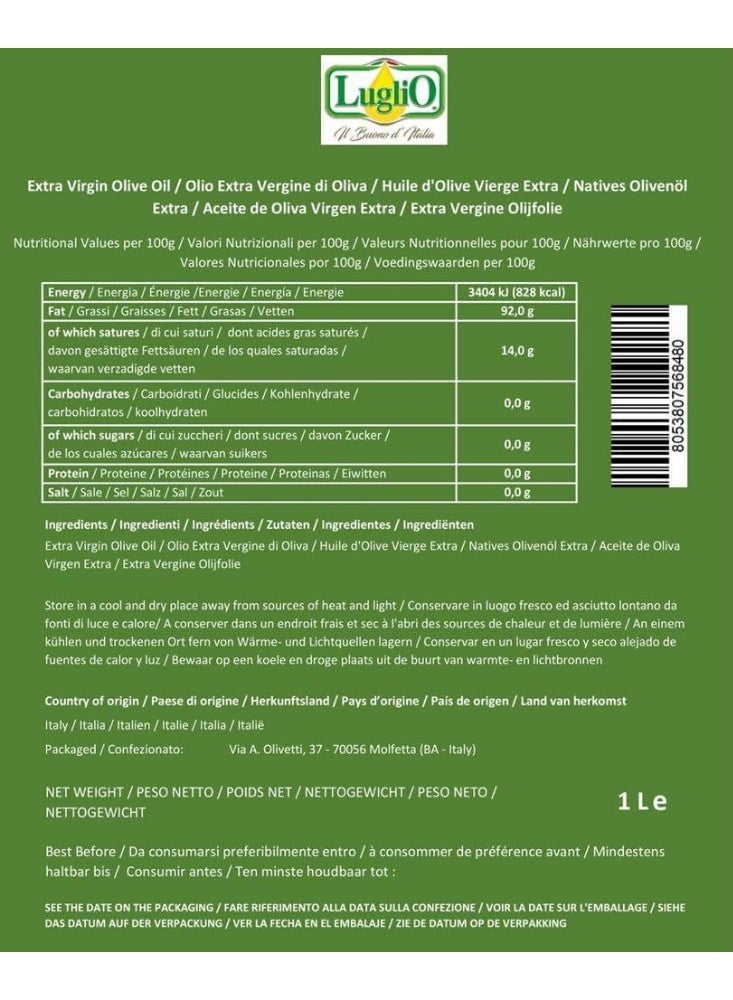 LugliO
Il Buono d'Italia

Extra Virgin Olive Oil / Olio Extra Vergine di Oliva / Huile d'Olive Vierge Extra / Natives Olivenöl Extra / Aceite de Oliva Virgen Extra / Extra Vergine Olijfolie

Nutritional Values per 100g / Valori Nutrizionali per 100g / Valeurs Nutritionnelles pour 100g / Nährwerte pro 100g / Valores Nutricionales por 100g / Voedingswaarden per 100g

| Energy / Energia / Énergie /Energie / Energía / Energie | 3404 kJ (828 kcal) |
|---|---|
| Fat / Grassi / Graisses / Fett / Grasas / Vetten | 92,0 g |
| of which satures / di cui saturi / dont acides gras saturés / davon gesättigte Fettsäuren / de los quales saturadas / waarvan verzadigde vetten | 14,0 g |
| Carbohydrates / Carboidrati / Glucides / Kohlenhydrate / carbohidratos / koolhydraten | 0,0 g |
| of which sugars / di cui zuccheri / dont sucres / davon Zucker / de los cuales azúcares / waarvan suikers | 0,0 g |
| Protein / Proteine / Protéines / Proteine / Proteinas / Eiwitten | 0,0 g |
| Salt / Sale / Sel / Salz / Sal / Zout | 0,0 g |

8053807568480

Ingredients / Ingredienti / Ingrédients / Zutaten / Ingredientes / Ingrediënten

Extra Virgin Olive Oil / Olio Extra Vergine di Oliva / Huile d'Olive Vierge Extra / Natives Olivenöl Extra / Aceite de Oliva Virgen Extra / Extra Vergine Olijfolie

Store in a cool and dry place away from sources of heat and light / Conservare in luogo fresco ed asciutto lontano da fonti di luce e calore/ A conserver dans un endroit frais et sec à l'abri des sources de chaleur et de lumière / An einem kühlen und trockenen Ort fern von Wärme- und Lichtquellen lagern / Conservar en un lugar fresco y seco alejado de fuentes de calor y luz / Bewaar op een koele en droge plaats uit de buurt van warmte- en lichtbronnen

Country of origin / Paese di origine / Herkunftsland / Pays d'origine / País de origen / Land van herkomst

Italy / Italia / Italien / Italie / Italia / Italië

Packaged / Confezionato: Via A. Olivetti, 37 - 70056 Molfetta (BA - Italy)

NET WEIGHT / PESO NETTO / POIDS NET / NETTOGEWICHT / PESO NETO / NETTOGEWICHT

1 L e

Best Before / Da consumarsi preferibilmente entro / à consommer de préférence avant / Mindestens haltbar bis / Consumir antes / Ten minste houdbaar tot :

SEE THE DATE ON THE PACKAGING / FARE RIFERIMENTO ALLA DATA SULLA CONFEZIONE / VOIR LA DATE SUR L'EMBALLAGE / SIEHE DAS DATUM AUF DER VERPACKUNG / VER LA FECHA EN EL EMBALAJE / ZIE DE DATUM OP DE VERPAKKING